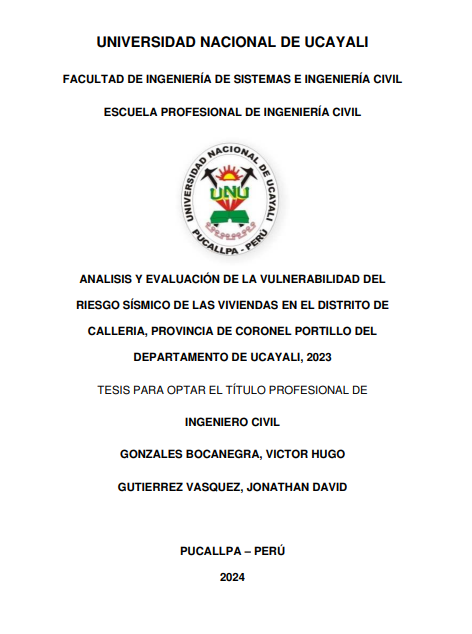 UNIVERSIDAD NACIONAL DE UCAYALI

FACULTAD DE INGENIERÍA DE SISTEMAS E INGENIERÍA CIVIL

ESCUELA PROFESIONAL DE INGENIERÍA CIVIL

UNIVERSIDAD NACIONAL DE UCAYALI
UNU
PUCALLPA - PERÚ

ANALISIS Y EVALUACIÓN DE LA VULNERABILIDAD DEL RIESGO SÍSMICO DE LAS VIVIENDAS EN EL DISTRITO DE CALLERIA, PROVINCIA DE CORONEL PORTILLO DEL DEPARTAMENTO DE UCAYALI, 2023

TESIS PARA OPTAR EL TÍTULO PROFESIONAL DE

INGENIERO CIVIL

GONZALES BOCANEGRA, VICTOR HUGO

GUTIERREZ VASQUEZ, JONATHAN DAVID

PUCALLPA – PERÚ

2024